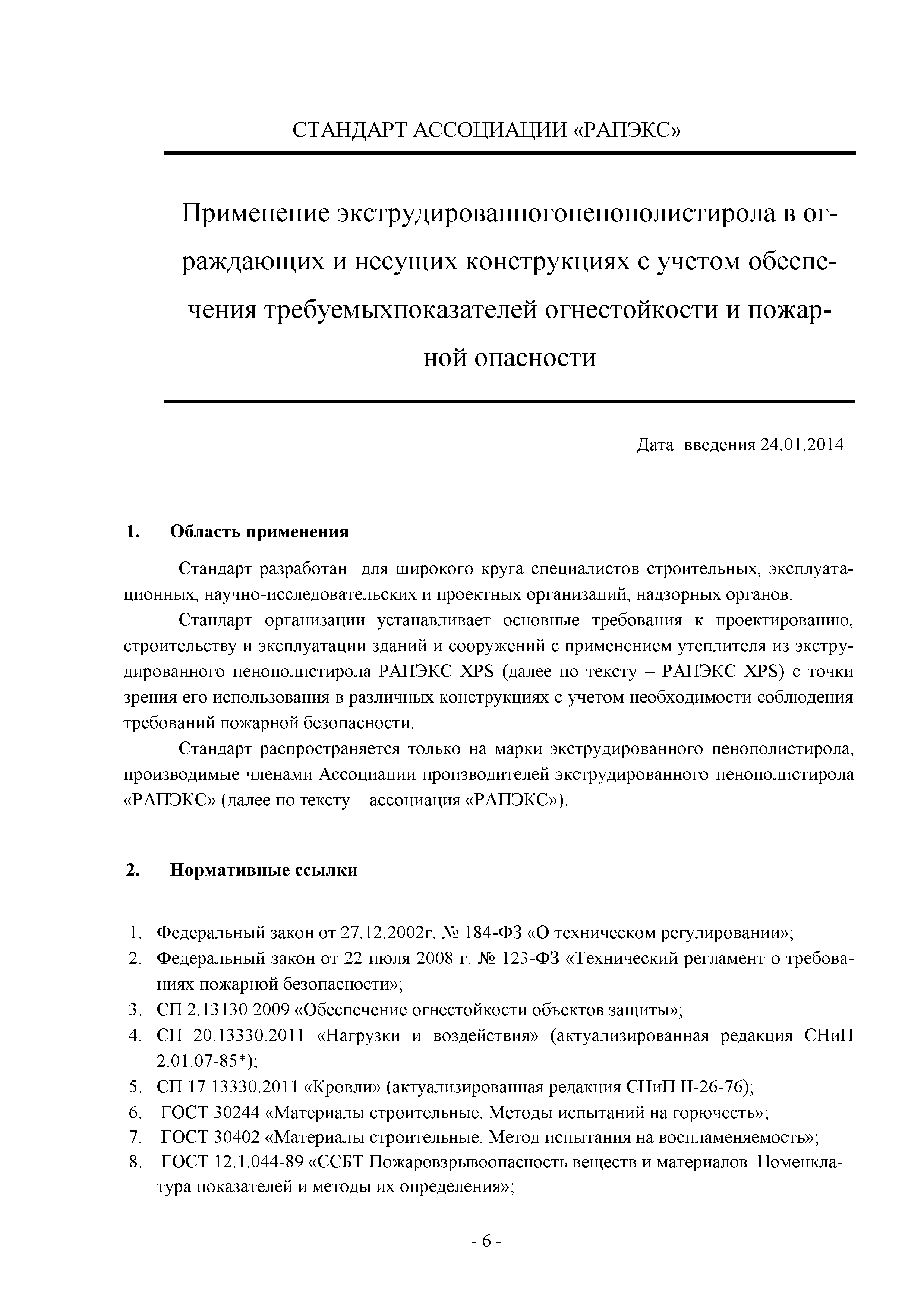 СТАНДАРТ АССОЦИАЦИИ «РАПЭКС»

Применение экструдированногопенополистирола в ограждающих и несущих конструкциях с учетом обеспечения требуемыхпоказателей огнестойкости и пожарной опасности

Дата введения 24.01.2014

1. Область применения

Стандарт разработан для широкого круга специалистов строительных, эксплуатационных, научно-исследовательских и проектных организаций, надзорных органов.

Стандарт организации устанавливает основные требования к проектированию, строительству и эксплуатации зданий и сооружений с применением утеплителя из экструдированного пенополистирола РАПЭКС XPS (далее по тексту – РАПЭКС XPS) с точки зрения его использования в различных конструкциях с учетом необходимости соблюдения требований пожарной безопасности.

Стандарт распространяется только на марки экструдированного пенополистирола, производимые членами Ассоциации производителей экструдированного пенополистирола «РАПЭКС» (далее по тексту – ассоциация «РАПЭКС»).

2. Нормативные ссылки

1. Федеральный закон от 27.12.2002г. № 184-ФЗ «О техническом регулировании»;
2. Федеральный закон от 22 июля 2008 г. № 123-ФЗ «Технический регламент о требованиях пожарной безопасности»;
3. СП 2.13130.2009 «Обеспечение огнестойкости объектов защиты»;
4. СП 20.13330.2011 «Нагрузки и воздействия» (актуализированная редакция СНиП 2.01.07-85*);
5. СП 17.13330.2011 «Кровли» (актуализированная редакция СНиП II-26-76);
6. ГОСТ 30244 «Материалы строительные. Методы испытаний на горючесть»;
7. ГОСТ 30402 «Материалы строительные. Метод испытания на воспламеняемость»;
8. ГОСТ 12.1.044-89 «ССБТ Пожаровзрывоопасность веществ и материалов. Номенклатура показателей и методы их определения»;

- 6 -